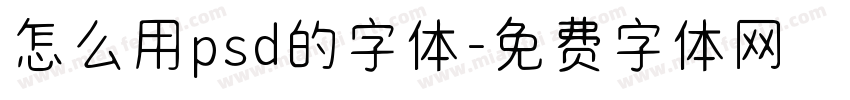 怎么用psd的字体-免费字体网